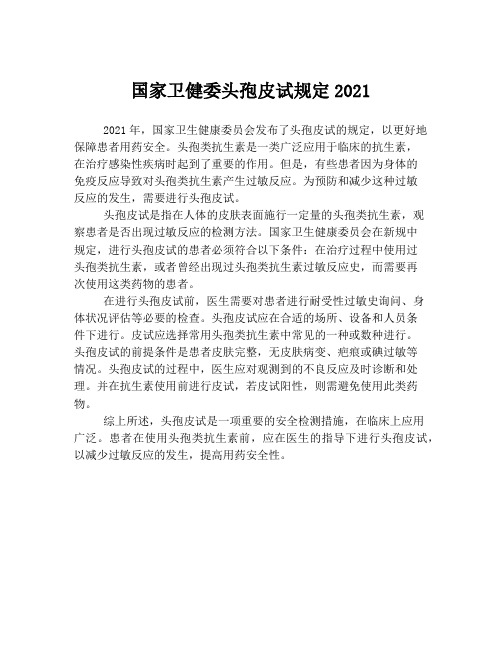 国家卫健委头孢皮试规定 2021

2021 年，国家卫生健康委员会发布了头孢皮试的规定，以更好地保障患者用药安全。头孢类抗生素是一类广泛应用于临床的抗生素，在治疗感染性疾病时起到了重要的作用。但是，有些患者因为身体的免疫反应导致对头孢类抗生素产生过敏反应。为预防和减少这种过敏反应的发生，需要进行头孢皮试。

头孢皮试是指在人体的皮肤表面施行一定量的头孢类抗生素，观察患者是否出现过敏反应的检测方法。国家卫生健康委员会在新规中规定，进行头孢皮试的患者必须符合以下条件：在治疗过程中使用过头孢类抗生素，或者曾经出现过头孢类抗生素过敏反应史，而需要再次使用这类药物的患者。

在进行头孢皮试前，医生需要对患者进行耐受性过敏史询问、身体状况评估等必要的检查。头孢皮试应在合适的场所、设备和人员条件下进行。皮试应选择常用头孢类抗生素中常见的一种或数种进行。头孢皮试的前提条件是患者皮肤完整，无皮肤病变、疤痕或碘过敏等情况。头孢皮试的过程中，医生应对观测到的不良反应及时诊断和处理。并在抗生素使用前进行皮试，若皮试阳性，则需避免使用此类药物。

综上所述，头孢皮试是一项重要的安全检测措施，在临床上应用广泛。患者在使用头孢类抗生素前，应在医生的指导下进行头孢皮试，以减少过敏反应的发生，提高用药安全性。